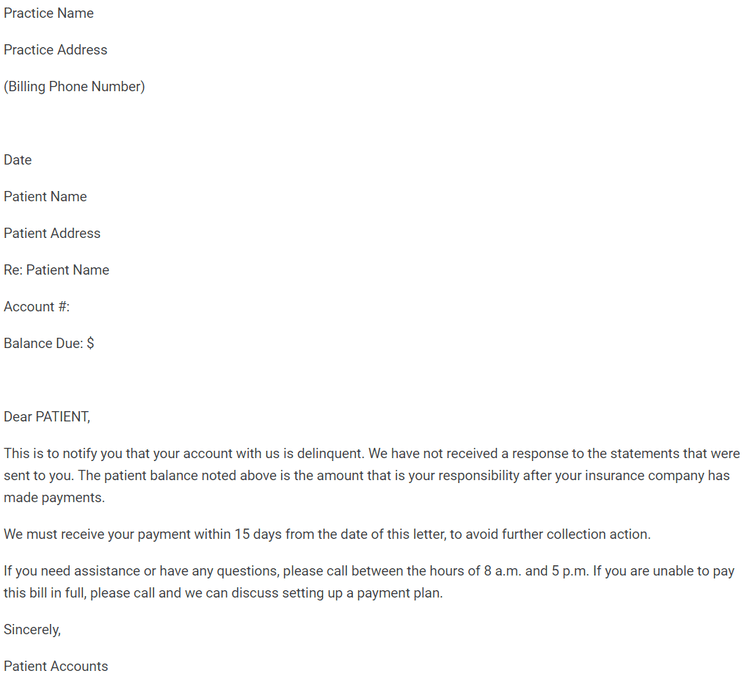 Practice Name

Practice Address

(Billing Phone Number)

Date

Patient Name

Patient Address

Re: Patient Name

Account #:

Balance Due: $

Dear PATIENT,

This is to notify you that your account with us is delinquent. We have not received a response to the statements that were sent to you. The patient balance noted above is the amount that is your responsibility after your insurance company has made payments.

We must receive your payment within 15 days from the date of this letter, to avoid further collection action.

If you need assistance or have any questions, please call between the hours of 8 a.m. and 5 p.m. If you are unable to pay this bill in full, please call and we can discuss setting up a payment plan.

Sincerely,

Patient Accounts